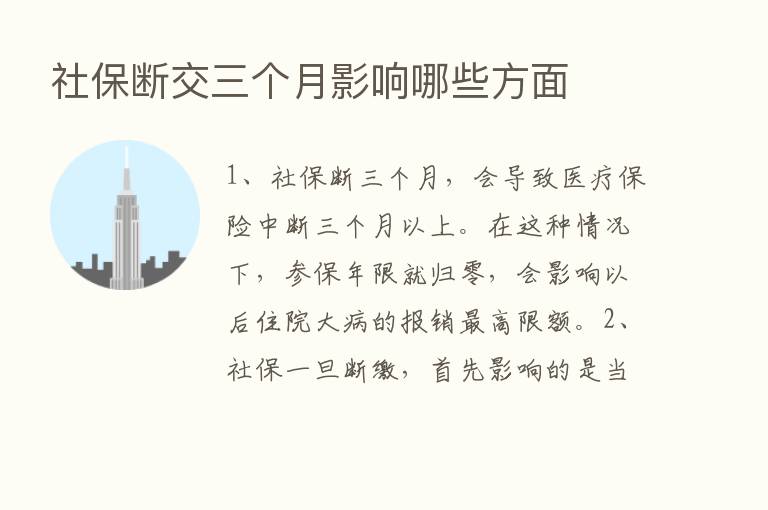 社保断交三个月影响哪些方面

1、社保断三个月，会导致医疗保险中断三个月以上。在这种情况下，参保年限就归零，会影响以后住院大病的报销最高限额。2、社保一旦断缴，首先影响的是当